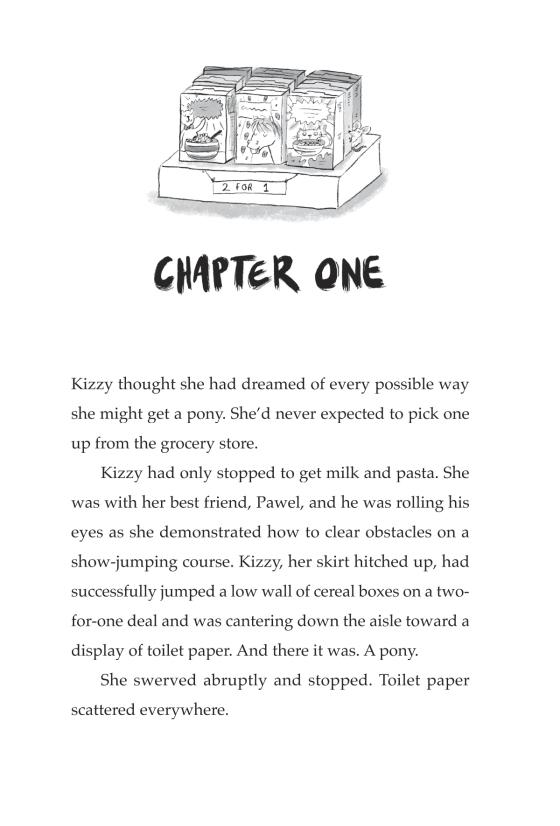 2 FOR 1

CHAPTER ONE

Kizzy thought she had dreamed of every possible way she might get a pony. She'd never expected to pick one up from the grocery store.

Kizzy had only stopped to get milk and pasta. She was with her best friend, Pawel, and he was rolling his eyes as she demonstrated how to clear obstacles on a show-jumping course. Kizzy, her skirt hitched up, had successfully jumped a low wall of cereal boxes on a two-for-one deal and was cantering down the aisle toward a display of toilet paper. And there it was. A pony.

She swerved abruptly and stopped. Toilet paper scattered everywhere.